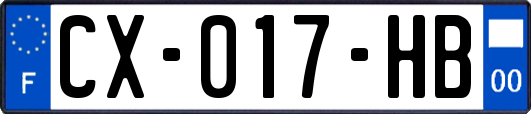 F

CX-017-HB

00